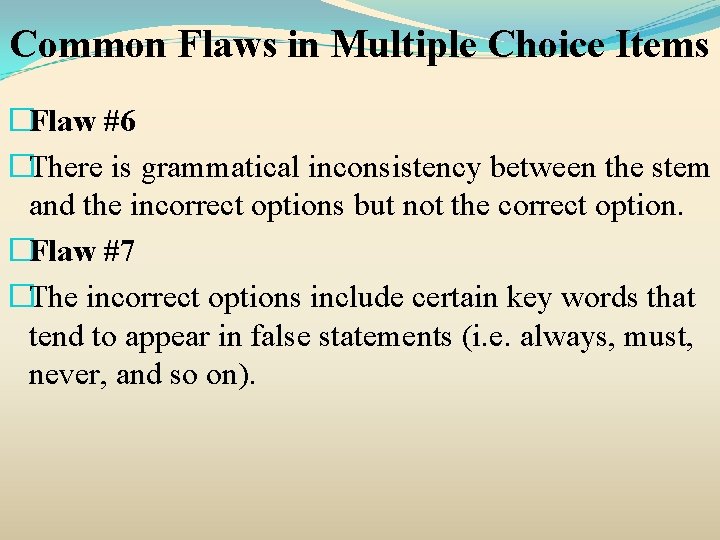 Common Flaws in Multiple Choice Items

Flaw #6

There is grammatical inconsistency between the stem and the incorrect options but not the correct option.

Flaw #7

The incorrect options include certain key words that tend to appear in false statements (i.e. always, must, never, and so on).